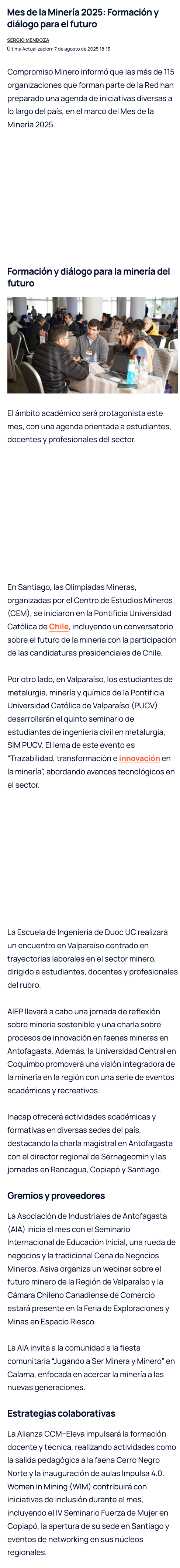 Mes de la Minería 2025: Formación y diálogo para el futuro

SERGIO MENDOZA

Última Actualización: 7 de agosto de 2025 18:13

Compromiso Minero informó que las más de 115 organizaciones que forman parte de la Red han preparado una agenda de iniciativas diversas a lo largo del país, en el marco del Mes de la Minería 2025.

Formación y diálogo para la minería del futuro

El ámbito académico será protagonista este mes, con una agenda orientada a estudiantes, docentes y profesionales del sector.

En Santiago, las Olimpiadas Mineras, organizadas por el Centro de Estudios Mineros (CEM), se iniciaron en la Pontificia Universidad Católica de Chile, incluyendo un conversatorio sobre el futuro de la minería con la participación de las candidaturas presidenciales de Chile.

Por otro lado, en Valparaíso, los estudiantes de metalurgia, minería y química de la Pontificia Universidad Católica de Valparaíso (PUCV) desarrollarán el quinto seminario de estudiantes de ingeniería civil en metalurgia, SIM PUCV. El lema de este evento es "Trazabilidad, transformación e innovación en la minería", abordando avances tecnológicos en el sector.

La Escuela de Ingeniería de Duoc UC realizará un encuentro en Valparaíso centrado en trayectorias laborales en el sector minero, dirigido a estudiantes, docentes y profesionales del rubro.

AIEP llevará a cabo una jornada de reflexión sobre minería sostenible y una charla sobre procesos de innovación en faenas mineras en Antofagasta. Además, la Universidad Central en Coquimbo promoverá una visión integradora de la minería en la región con una serie de eventos académicos y recreativos.

Inacap ofrecerá actividades académicas y formativas en diversas sedes del país, destacando la charla magistral en Antofagasta con el director regional de Sernageomin y las jornadas en Rancagua, Copiapó y Santiago.

Gremios y proveedores

La Asociación de Industriales de Antofagasta (AIA) inicia el mes con el Seminario Internacional de Educación Inicial, una rueda de negocios y la tradicional Cena de Negocios Mineros. Asiva organiza un webinar sobre el futuro minero de la Región de Valparaíso y la Cámara Chileno Canadiense de Comercio estará presente en la Feria de Exploraciones y Minas en Espacio Riesco.

La AIA invita a la comunidad a la fiesta comunitaria "Jugando a Ser Minera y Minero" en Calama, enfocada en acercar la minería a las nuevas generaciones.

Estrategias colaborativas

La Alianza CCM-Eleva impulsará la formación docente y técnica, realizando actividades como la salida pedagógica a la faena Cerro Negro Norte y la inauguración de aulas Impulsa 4.0. Women in Mining (WIM) contribuirá con iniciativas de inclusión durante el mes, incluyendo el IV Seminario Fuerza de Mujer en Copiapó, la apertura de su sede en Santiago y eventos de networking en sus núcleos regionales.